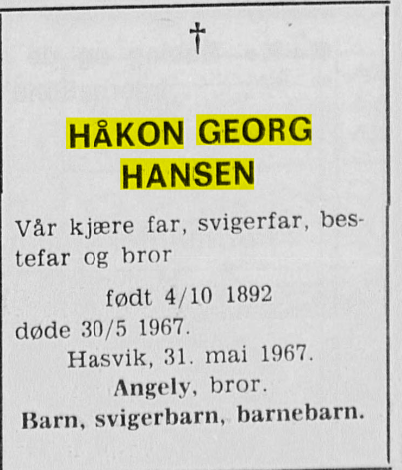 †

HÅKON GEORG HANSEN

Vår kjære far, svigerfar, bestefar og bror

født 4/10 1892
døde 30/5 1967.

Hasvik, 31. mai 1967.
Angely, bror.
Barn, svigerbarn, barnebarn.